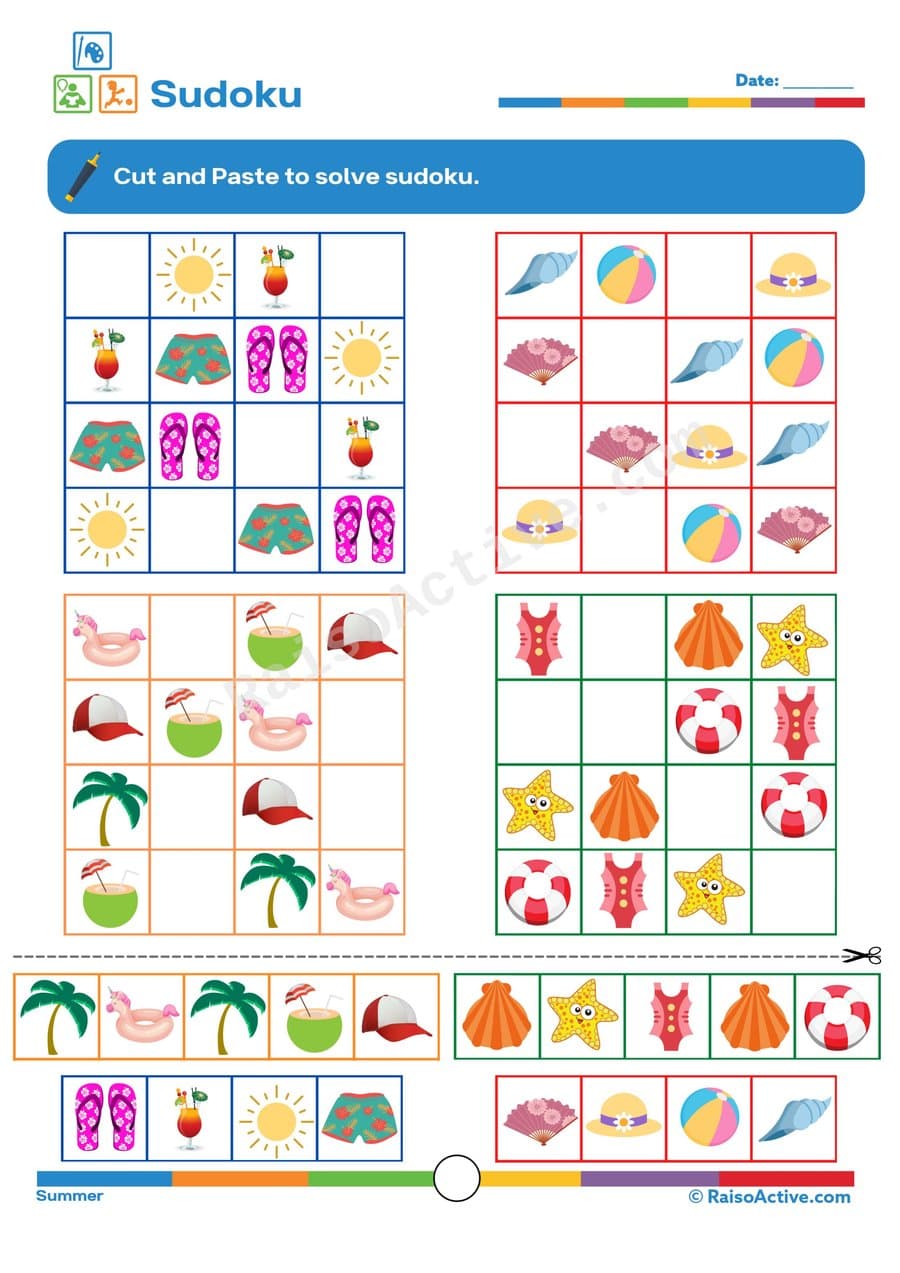 Sudoku

Date: ________

Cut and Paste to solve sudoku.

RaisoActive.com

Summer

© RaisoActive.com